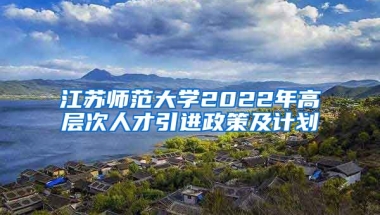 江苏师范大学2022年高层次人才引进政策及计划